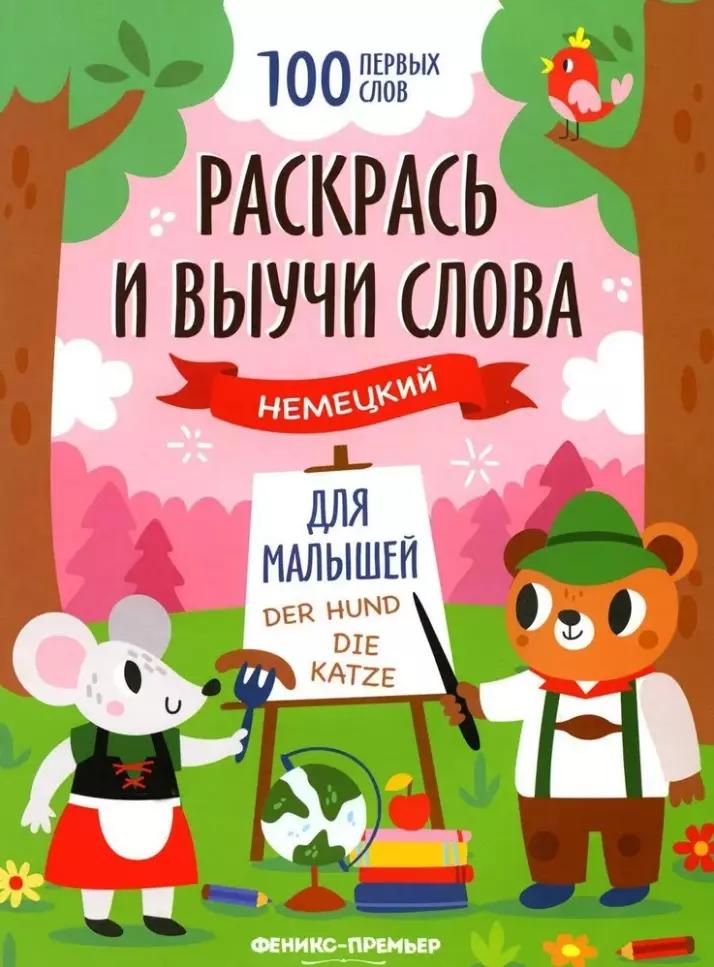 100 ПЕРВЫХ СЛОВ

РАСКРАСЬ И ВЫУЧИ СЛОВА

НЕМЕЦКИЙ

ДЛЯ МАЛЫШЕЙ

DER HUND
DIE KATZE

ФЕНИКС-ПРЕМЬЕР